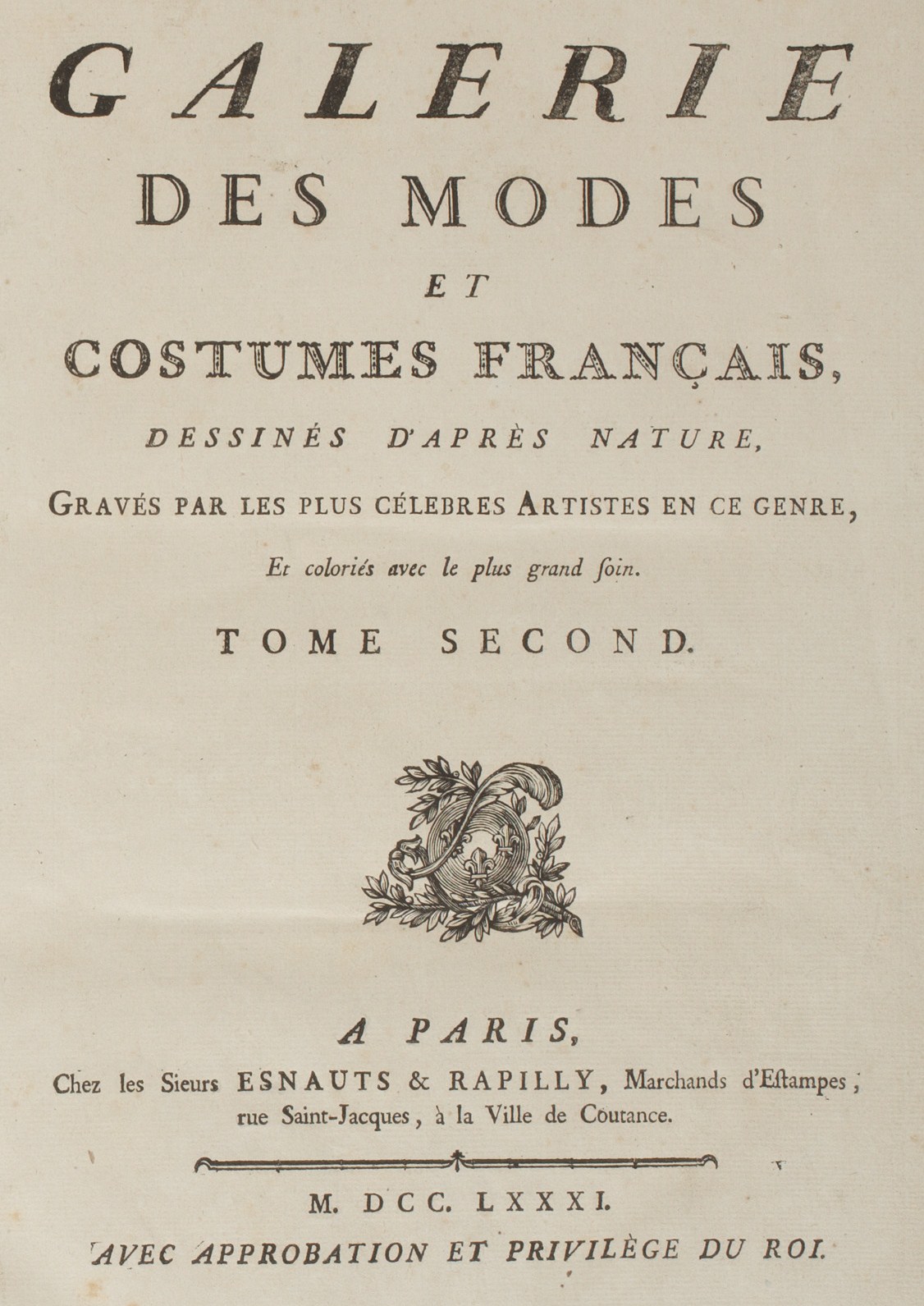 GALERIE
DES MODES
ET
COSTUMES FRANÇAIS,
DESSINÉS D'APRÈS NATURE,
GRAVÉS PAR LES PLUS CÉLEBRES ARTISTES EN CE GENRE,
Et coloriés avec le plus grand ſoin.
TOME SECOND.

A PARIS,
Chez les Sieurs ESNAUTS & RAPILLY, Marchands d'Eſtampes, rue Saint-Jacques, à la Ville de Coutance.

M. DCC. LXXXI.
AVEC APPROBATION ET PRIVILÈGE DU ROI.